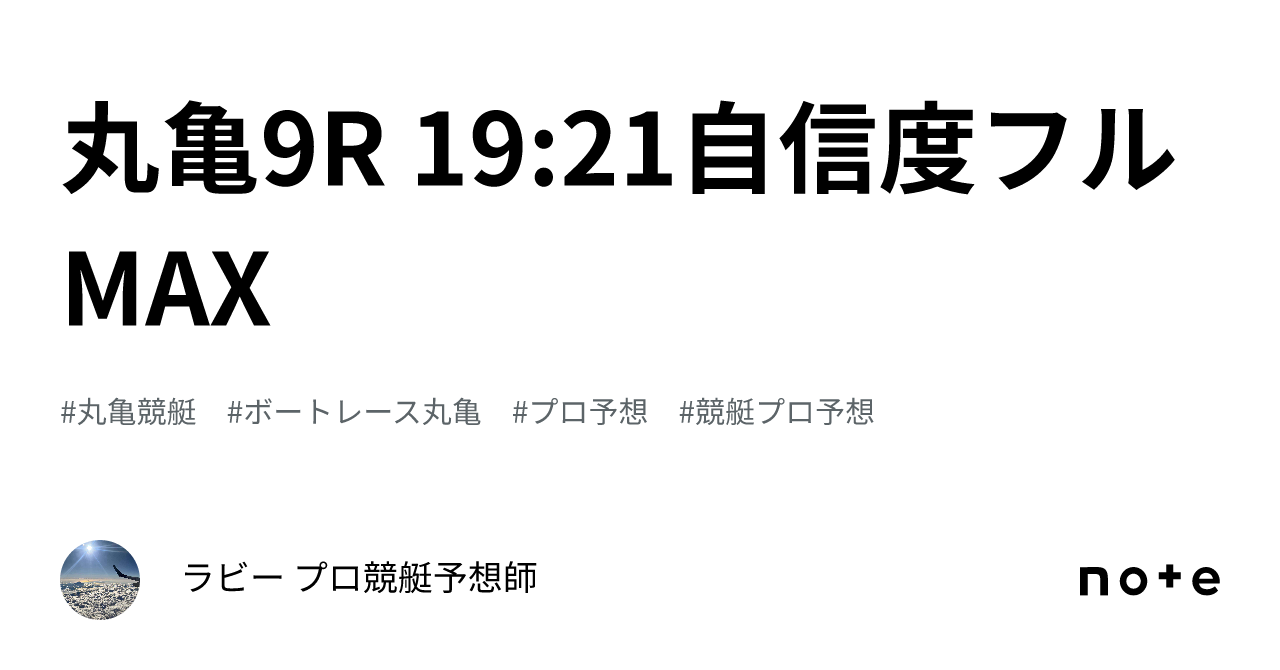 丸亀9R 19:21自信度フルMAX

#丸亀競艇　#ボートレース丸亀　#プロ予想　#競艇プロ予想

ラビー プロ競艇予想師

note